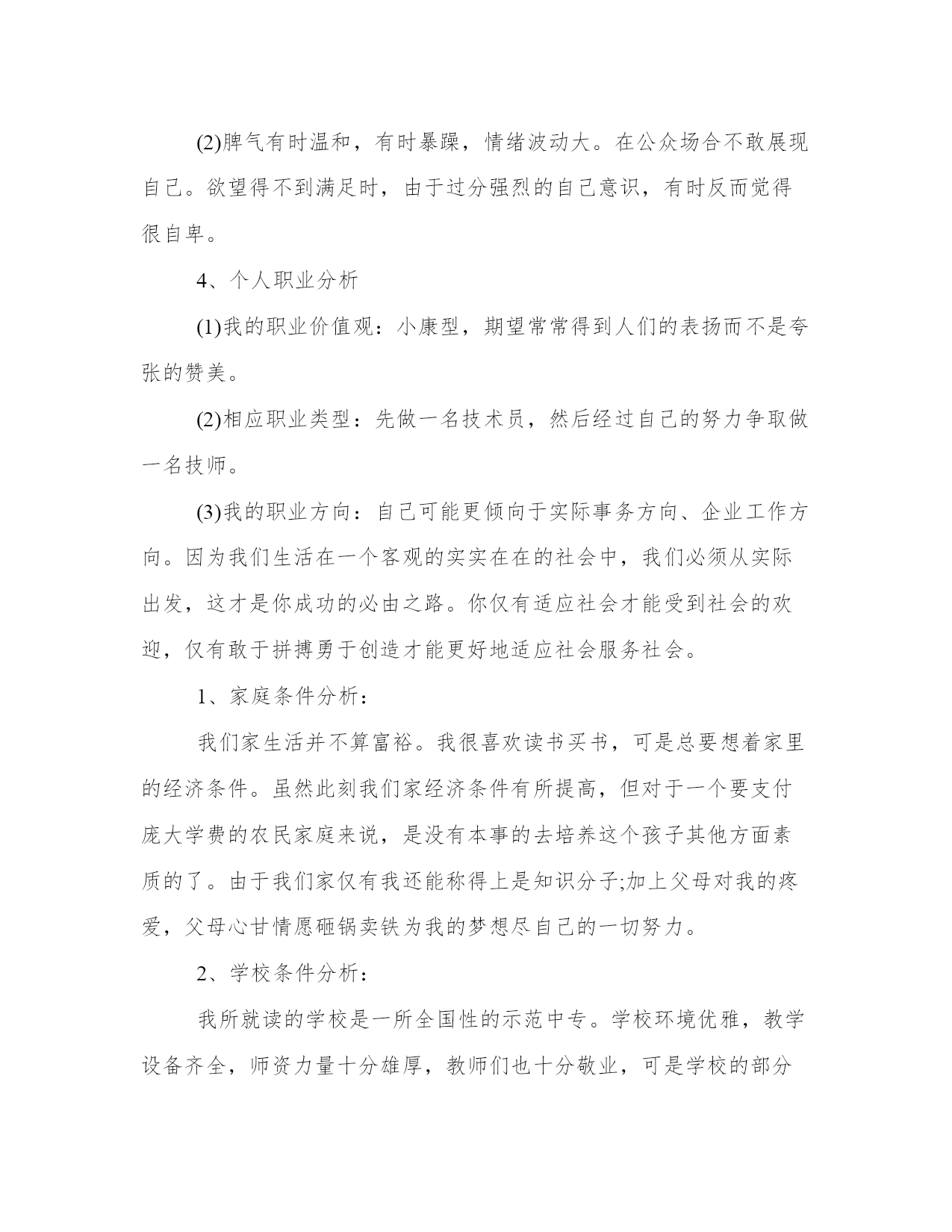 (2)脾气有时温和，有时暴躁，情绪波动大。在公众场合不敢展现自己。欲望得不到满足时，由于过分强烈的自己意识，有时反而觉得很自卑。

4、个人职业分析

(1)我的职业价值观：小康型，期望常常得到人们的表扬而不是夸张的赞美。

(2)相应职业类型：先做一名技术员，然后经过自己的努力争取做一名技师。

(3)我的职业方向：自己可能更倾向于实际事务方向、企业工作方向。因为我们生活在一个客观的实实在在的社会中，我们必须从实际出发，这才是你成功的必由之路。你仅有适应社会才能受到社会的欢迎，仅有敢于拼搏勇于创造才能更好地适应社会服务社会。

1、家庭条件分析：

我们家生活并不算富裕。我很喜欢读书买书，可是总要想着家里的经济条件。虽然此刻我们家经济条件有所提高，但对于一个要支付庞大学费的农民家庭来说，是没有本事的去培养这个孩子其他方面素质的了。由于我们家仅有我还能称得上是知识分子;加上父母对我的疼爱，父母心甘情愿砸锅卖铁为我的梦想尽自己的一切努力。

2、学校条件分析：

我所就读的学校是一所全国性的示范中专。学校环境优雅，教学设备齐全，师资力量十分雄厚，教师们也十分敬业，可是学校的部分